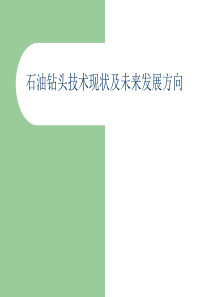 石油钻头技术现状及未来发展方向